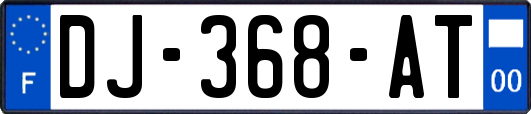 F
DJ-368-AT
00